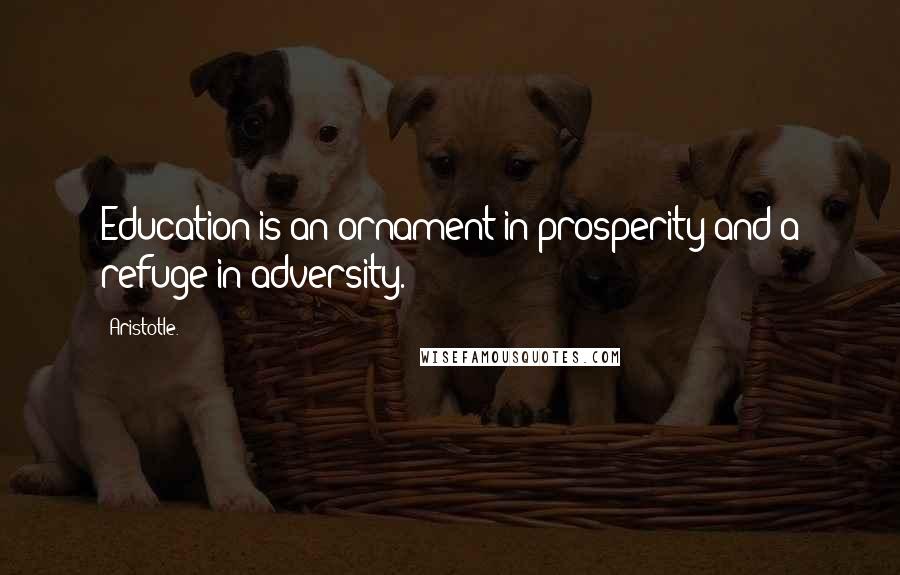 Education is an ornament in prosperity and a refuge in adversity.

Aristotle.

WISEFAMOUSQUOTES.COM